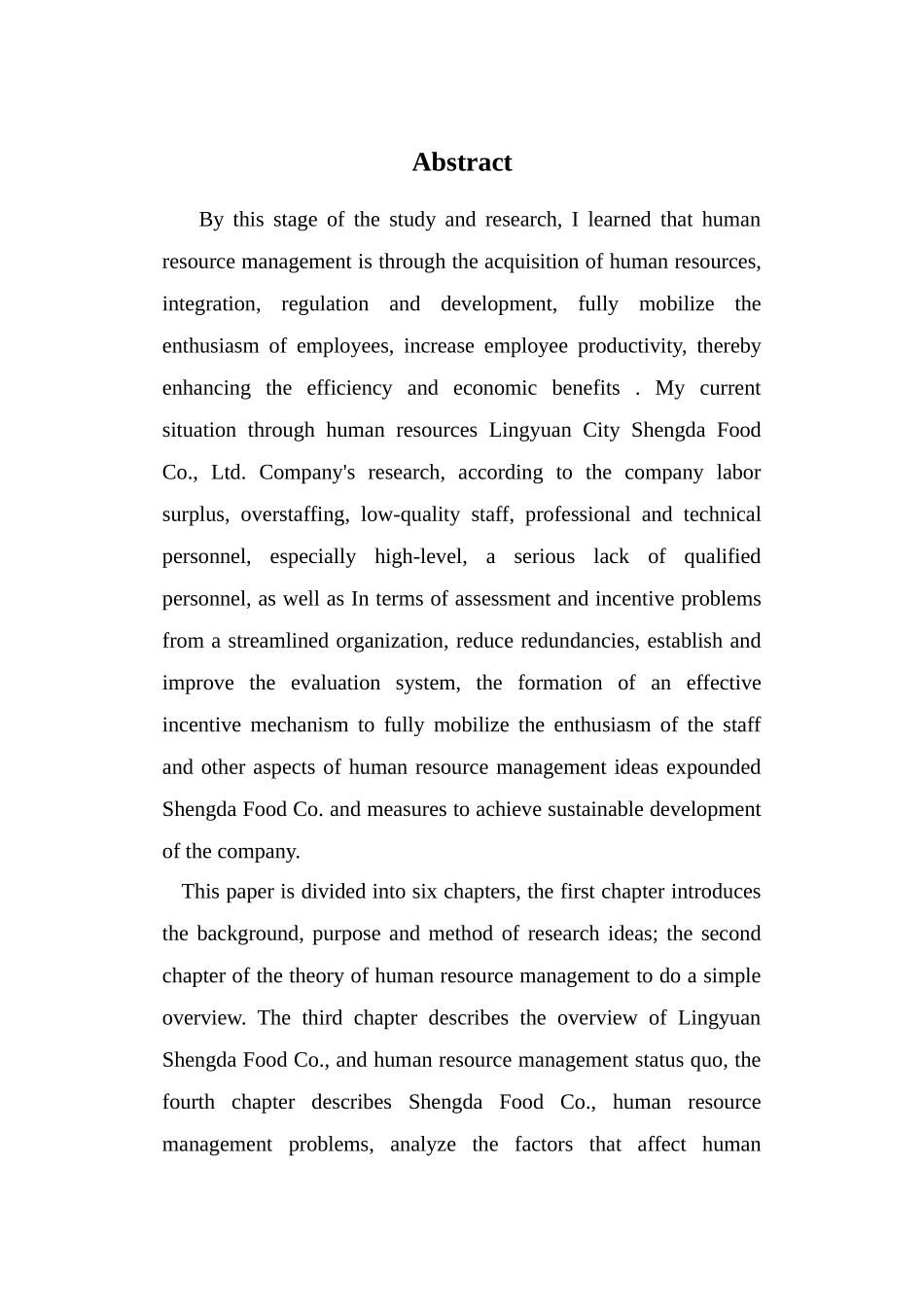 Abstract

By this stage of the study and research, I learned that human resource management is through the acquisition of human resources, integration, regulation and development, fully mobilize the enthusiasm of employees, increase employee productivity, thereby enhancing the efficiency and economic benefits . My current situation through human resources Lingyuan City Shengda Food Co., Ltd. Company's research, according to the company labor surplus, overstaffing, low-quality staff, professional and technical personnel, especially high-level, a serious lack of qualified personnel, as well as In terms of assessment and incentive problems from a streamlined organization, reduce redundancies, establish and improve the evaluation system, the formation of an effective incentive mechanism to fully mobilize the enthusiasm of the staff and other aspects of human resource management ideas expounded Shengda Food Co. and measures to achieve sustainable development of the company.

This paper is divided into six chapters, the first chapter introduces the background, purpose and method of research ideas; the second chapter of the theory of human resource management to do a simple overview. The third chapter describes the overview of Lingyuan Shengda Food Co., and human resource management status quo, the fourth chapter describes Shengda Food Co., human resource management problems, analyze the factors that affect human